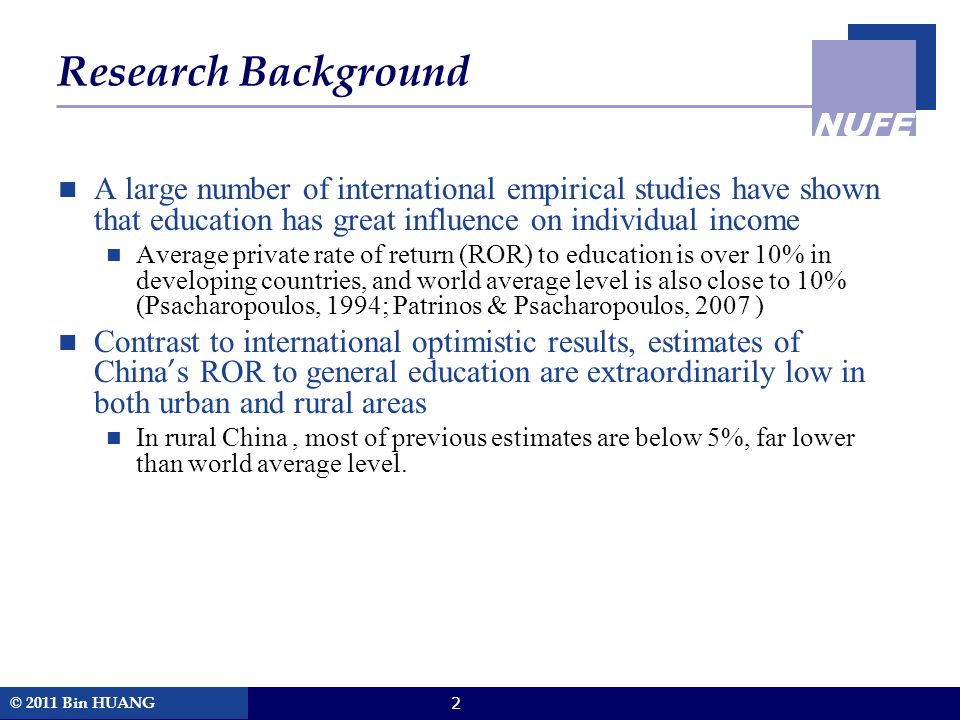 Research Background

NUFE

A large number of international empirical studies have shown that education has great influence on individual income

Average private rate of return (ROR) to education is over 10% in developing countries, and world average level is also close to 10% (Psacharopoulos, 1994; Patrinos & Psacharopoulos, 2007 )

Contrast to international optimistic results, estimates of China′s ROR to general education are extraordinarily low in both urban and rural areas

In rural China , most of previous estimates are below 5%, far lower than world average level.

© 2011 Bin HUANG

2